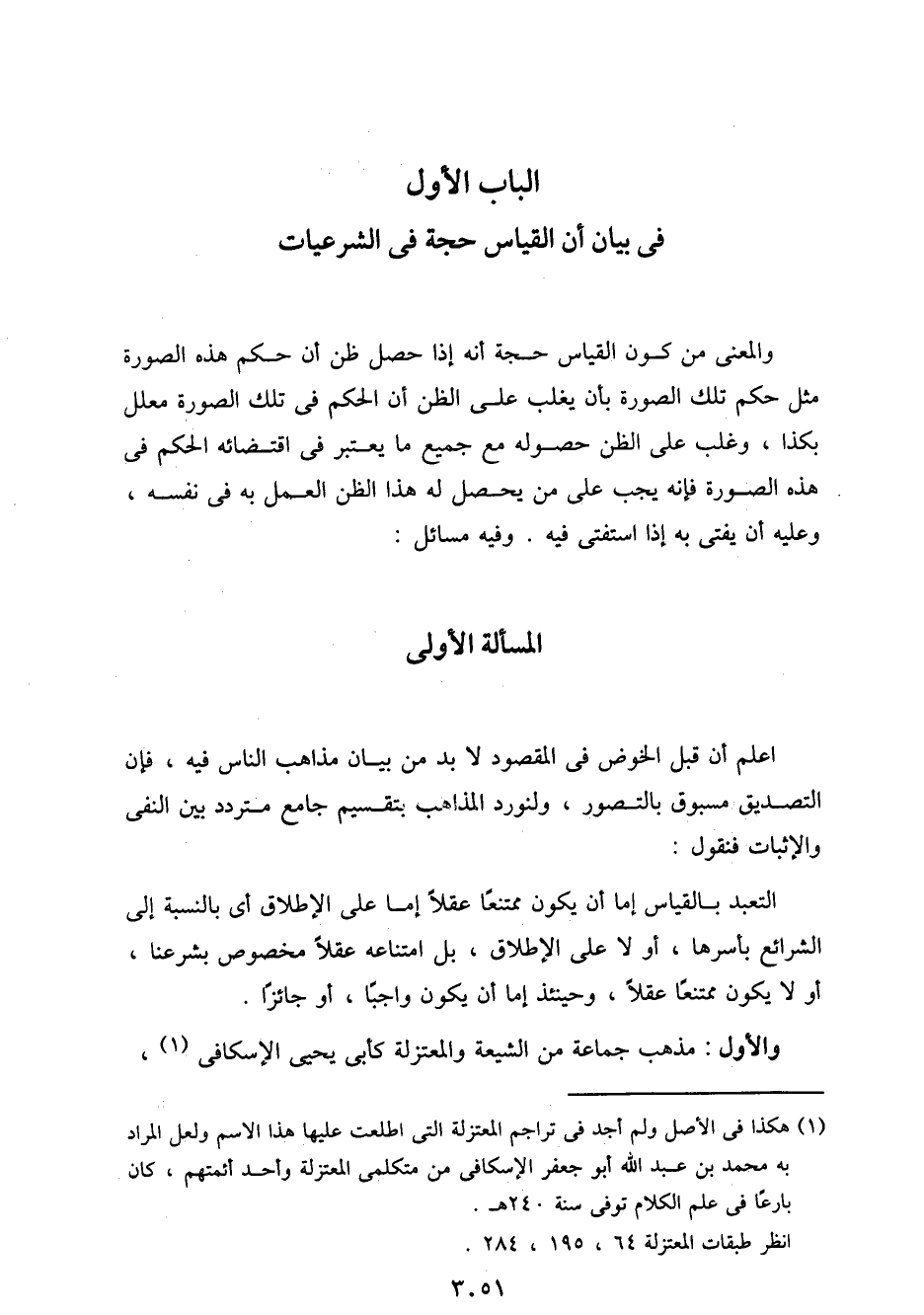 الباب الأول
فى بيان أن القياس حجة فى الشرعيات

والمعنى من كون القياس حجة أنه إذا حصل ظن أن حكم هذه الصورة مثل حكم تلك الصورة بأن يغلب على الظن أن الحكم فى تلك الصورة معلل بكذا ، وغلب على الظن حصوله مع جميع ما يعتبر فى اقتضائه الحكم فى هذه الصورة فإنه يجب على من يحصل له هذا الظن العمل به فى نفسه ، وعليه أن يفتى به إذا استفتى فيه . وفيه مسائل :

المسألة الأولى

اعلم أن قبل الخوض فى المقصود لا بد من بيان مذاهب الناس فيه ، فإن التصديق مسبوق بالتصور ، ولنورد المذاهب بتقسيم جامع متردد بين النفى والإثبات فنقول :

التعبد بالقياس إما أن يكون ممتنعًا عقلاً إما على الإطلاق أى بالنسبة إلى الشرائع بأسرها ، أو لا على الإطلاق ، بل امتناعه عقلاً مخصوص بشرعنا ، أو لا يكون ممتنعًا عقلاً ، وحينئذ إما أن يكون واجبًا ، أو جائزًا .

والأول : مذهب جماعة من الشيعة والمعتزلة كأبى يحيى الإسكافى (١) ،

(١) هكذا فى الأصل ولم أجد فى تراجم المعتزلة التى اطلعت عليها هذا الاسم ولعل المراد به محمد بن عبد الله أبو جعفر الإسكافى من متكلمى المعتزلة وأحد أئمتهم ، كان بارعًا فى علم الكلام توفى سنة ٢٤٠هـ .
انظر طبقات المعتزلة ٦٤ ، ١٩٥ ، ٢٨٤ .

٣٠٥١